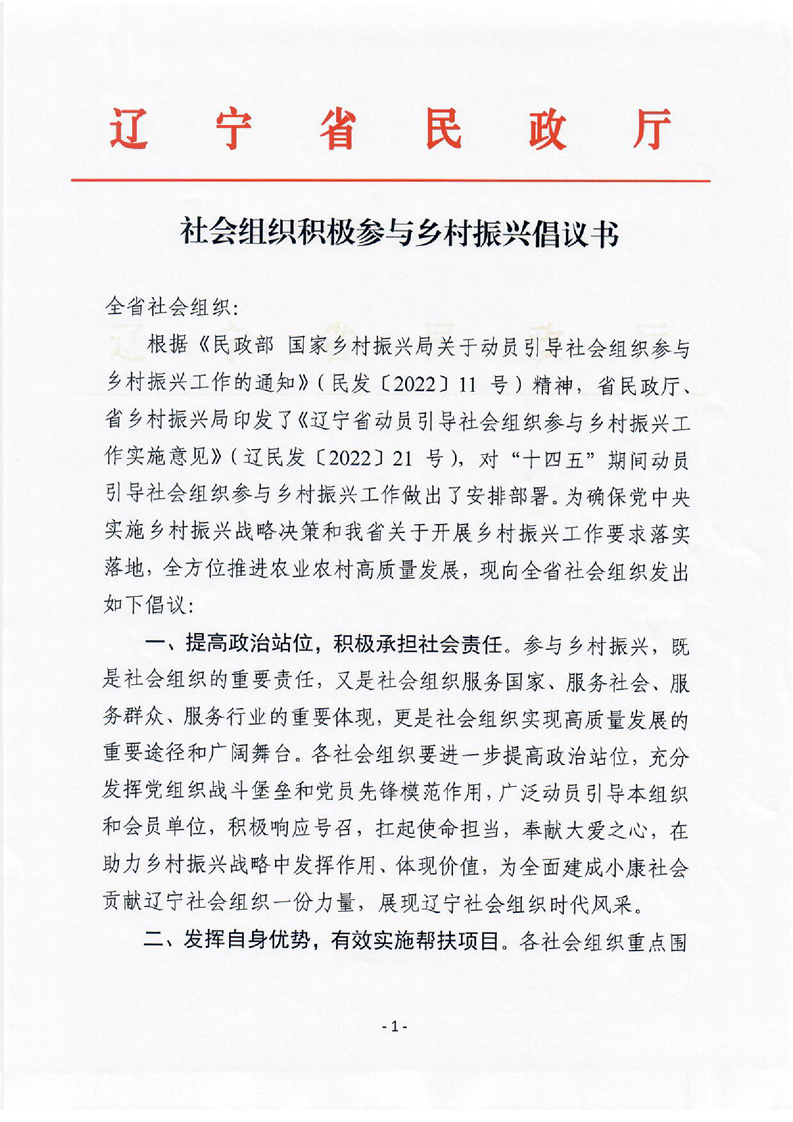 辽 宁 省 民 政 厅

社会组织积极参与乡村振兴倡议书

全省社会组织：

根据《民政部 国家乡村振兴局关于动员引导社会组织参与乡村振兴工作的通知》（民发〔2022〕11 号）精神，省民政厅、省乡村振兴局印发了《辽宁省动员引导社会组织参与乡村振兴工作实施意见》（辽民发〔2022〕21 号），对“十四五”期间动员引导社会组织参与乡村振兴工作做出了安排部署。为确保党中央实施乡村振兴战略决策和我省关于开展乡村振兴工作要求落实落地，全方位推进农业农村高质量发展，现向全省社会组织发出如下倡议：

一、提高政治站位，积极承担社会责任。参与乡村振兴，既是社会组织的重要责任，又是社会组织服务国家、服务社会、服务群众、服务行业的重要体现，更是社会组织实现高质量发展的重要途径和广阔舞台。各社会组织要进一步提高政治站位，充分发挥党组织战斗堡垒和党员先锋模范作用，广泛动员引导本组织和会员单位，积极响应号召，扛起使命担当，奉献大爱之心，在助力乡村振兴战略中发挥作用、体现价值，为全面建成小康社会贡献辽宁社会组织一份力量，展现辽宁社会组织时代风采。

二、发挥自身优势，有效实施帮扶项目。各社会组织重点围

- 1 -